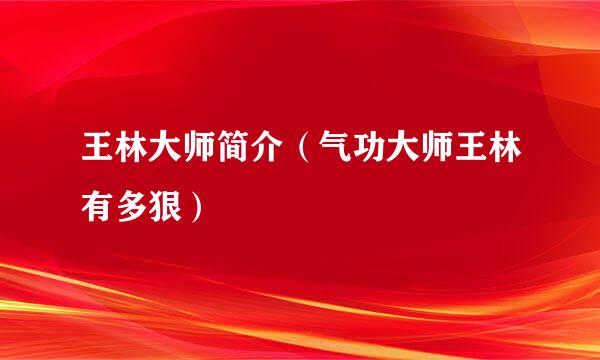 王林大师简介（气功大师王林有多狠）